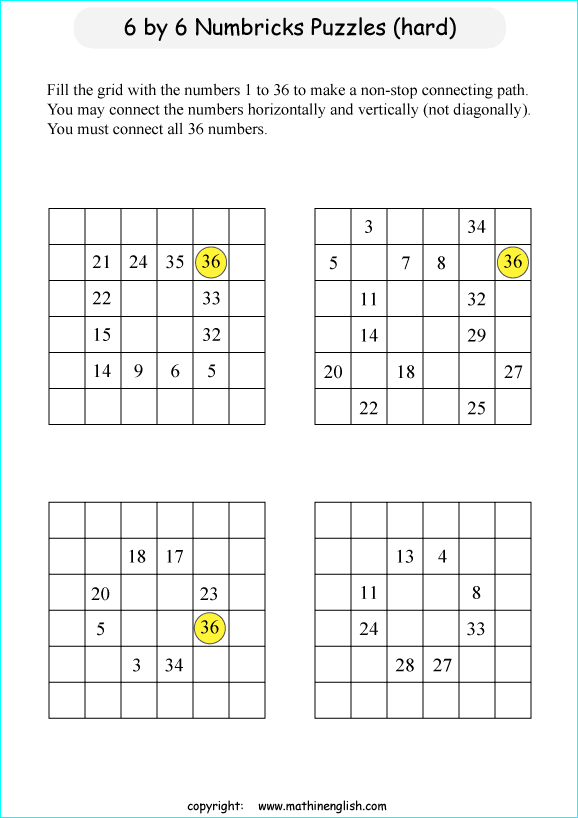 6 by 6 Numbricks Puzzles (hard)

Fill the grid with the numbers 1 to 36 to make a non-stop connecting path. You may connect the numbers horizontally and vertically (not diagonally). You must connect all 36 numbers.

| | | | | | |
|---|---|---|---|---|---|
| | | | | | |
| | 21 | 24 | 35 | 36 | |
| | 22 | | | 33 | |
| | 15 | | | 32 | |
| | 14 | 9 | 6 | 5 | |
| | | | | | |

| | | | | | |
|---|---|---|---|---|---|
| | 3 | | | 34 | |
| 5 | | 7 | 8 | | 36 |
| | 11 | | | 32 | |
| | 14 | | | 29 | |
| 20 | | 18 | | | 27 |
| | 22 | | | 25 | |

| | | | | | |
|---|---|---|---|---|---|
| | | | | | |
| | | 18 | 17 | | |
| | 20 | | | 23 | |
| | 5 | | | 36 | |
| | | 3 | 34 | | |
| | | | | | |

| | | | | | |
|---|---|---|---|---|---|
| | | | | | |
| | | 13 | 4 | | |
| | 11 | | | 8 | |
| | 24 | | | 33 | |
| | | 28 | 27 | | |
| | | | | | |

copyright: www.mathinenglish.com